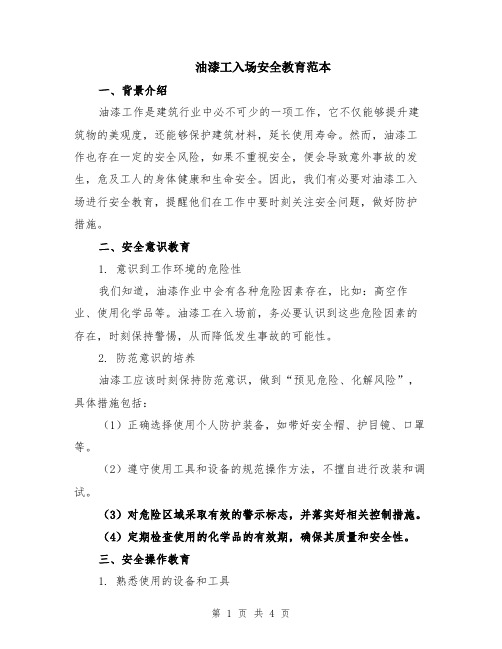 油漆工入场安全教育范本

一、背景介绍

油漆工作是建筑行业中必不可少的一项工作，它不仅能够提升建筑物的美观度，还能够保护建筑材料，延长使用寿命。然而，油漆工作也存在一定的安全风险，如果不重视安全，便会导致意外事故的发生，危及工人的身体健康和生命安全。因此，我们有必要对油漆工入场进行安全教育，提醒他们在工作中要时刻关注安全问题，做好防护措施。

二、安全意识教育

1. 意识到工作环境的危险性

我们知道，油漆作业中会有各种危险因素存在，比如：高空作业、使用化学品等。油漆工在入场前，务必要认识到这些危险因素的存在，时刻保持警惕，从而降低发生事故的可能性。

2. 防范意识的培养

油漆工应该时刻保持防范意识，做到“预见危险、化解风险”，具体措施包括：

（1）正确选择使用个人防护装备，如带好安全帽、护目镜、口罩等。

（2）遵守使用工具和设备的规范操作方法，不擅自进行改装和调试。

（3）对危险区域采取有效的警示标志，并落实好相关控制措施。

（4）定期检查使用的化学品的有效期，确保其质量和安全性。

三、安全操作教育

1. 熟悉使用的设备和工具

第 1 页 共 4 页